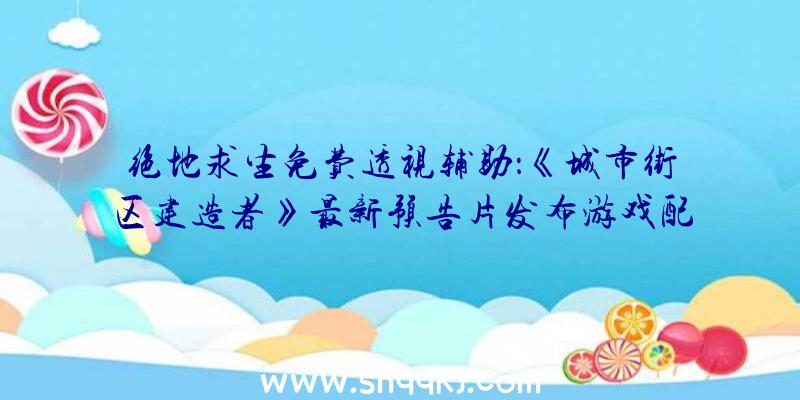 绝地求生免费透视辅助:《城市街区建造者》最新预告片发布游戏配

www.shqqkj.com